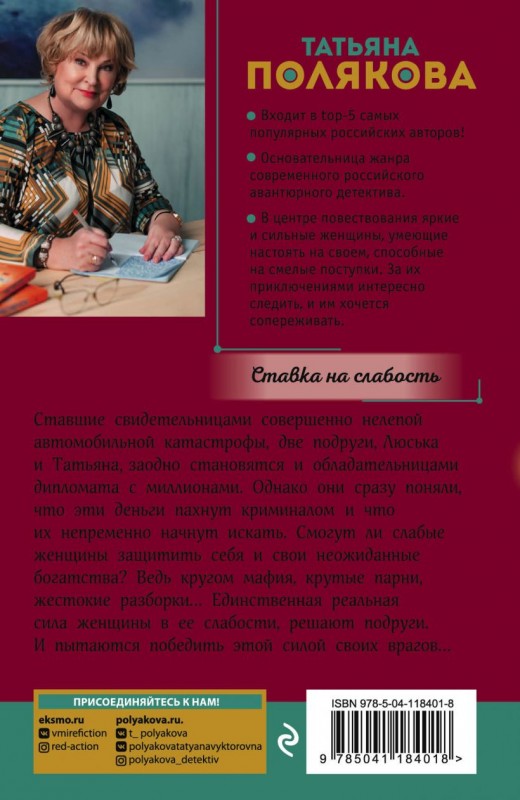 ТАТЬЯНА
ПОЛЯКОВА

Входит в top-5 самых популярных российских авторов!

Основательница жанра современного российского авантюрного детектива.

В центре повествования яркие и сильные женщины, умеющие настоять на своем, способные на смелые поступки. За их приключениями интересно следить, и им хочется сопереживать.

Ставка на слабость

Ставшие свидетельницами совершенно нелепой автомобильной катастрофы, две подруги, Люська и Татьяна, заодно становятся и обладательницами дипломата с миллионами. Однако они сразу поняли, что эти деньги пахнут криминалом и что их непременно начнут искать. Смогут ли слабые женщины защитить себя и свои неожиданные богатства? Ведь кругом мафия, крутые парни, жестокие разборки... Единственная реальная сила женщины в ее слабости, решают подруги. И пытаются победить этой силой своих врагов...

ПРИСОЕДИНЯЙТЕСЬ К НАМ!
eksmo.ru
vmirefiction
red-action
polyakova.ru.
t_polyakova
polyakovatatyanavyktorovna
polyakova_detektiv

ISBN 978-5-04-118401-8
9 785041 184018 >